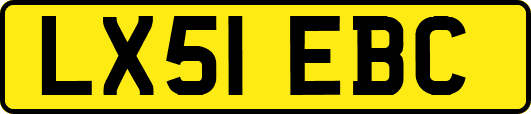 LX51 EBC